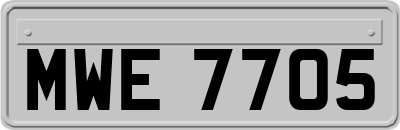 MWE 7705